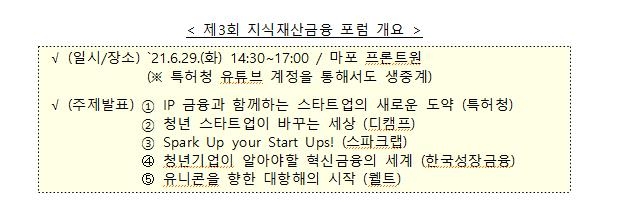 < 제3회 지식재산금융 포럼 개요 >

√ (일시/장소) `21.6.29.(화) 14:30~17:00 / 마포 프론트원
(※ 특허청 유튜브 계정을 통해서도 생중계)

√ (주제발표) ① IP 금융과 함께하는 스타트업의 새로운 도약 (특허청)
② 청년 스타트업이 바꾸는 세상 (디캠프)
③ Spark Up your Start Ups! (스파크랩)
④ 청년기업이 알아야할 혁신금융의 세계 (한국성장금융)
⑤ 유니콘을 향한 대항해의 시작 (웰트)